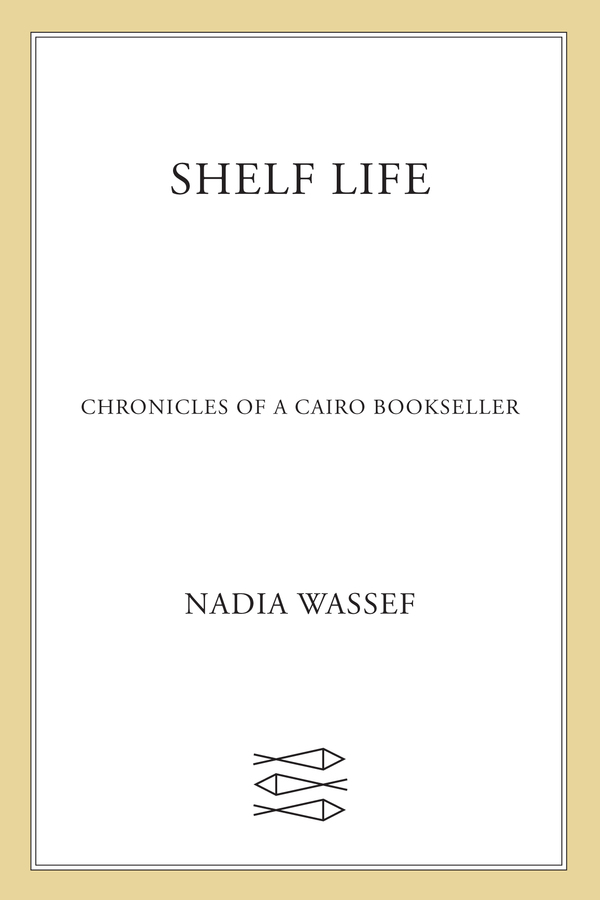 SHELF LIFE

CHRONICLES OF A CAIRO BOOKSELLER

NADIA WASSEF